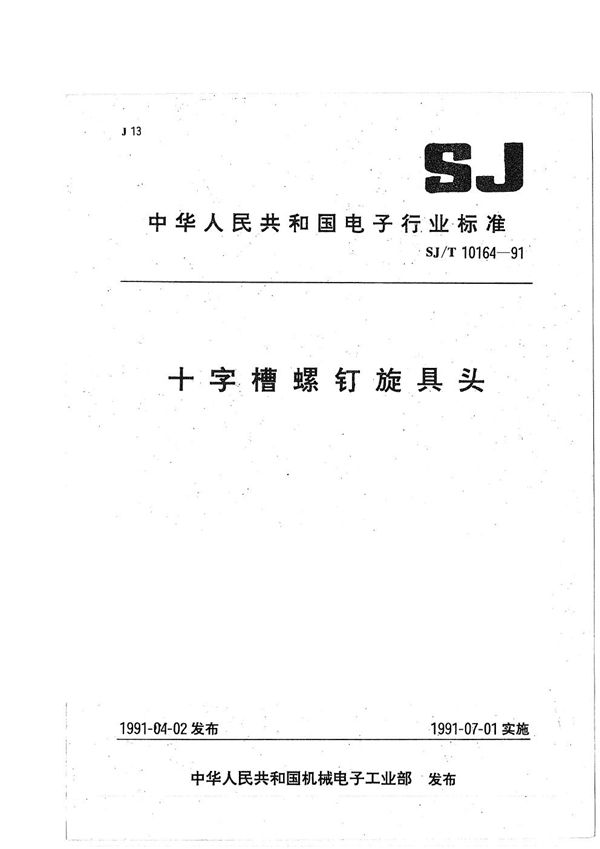 J 13

SJ

中华人民共和国电子行业标准

SJ/T 10164—91

十字槽螺钉旋具头

1991-04-02 发布

1991-07-01 实施

中华人民共和国机械电子工业部 发布